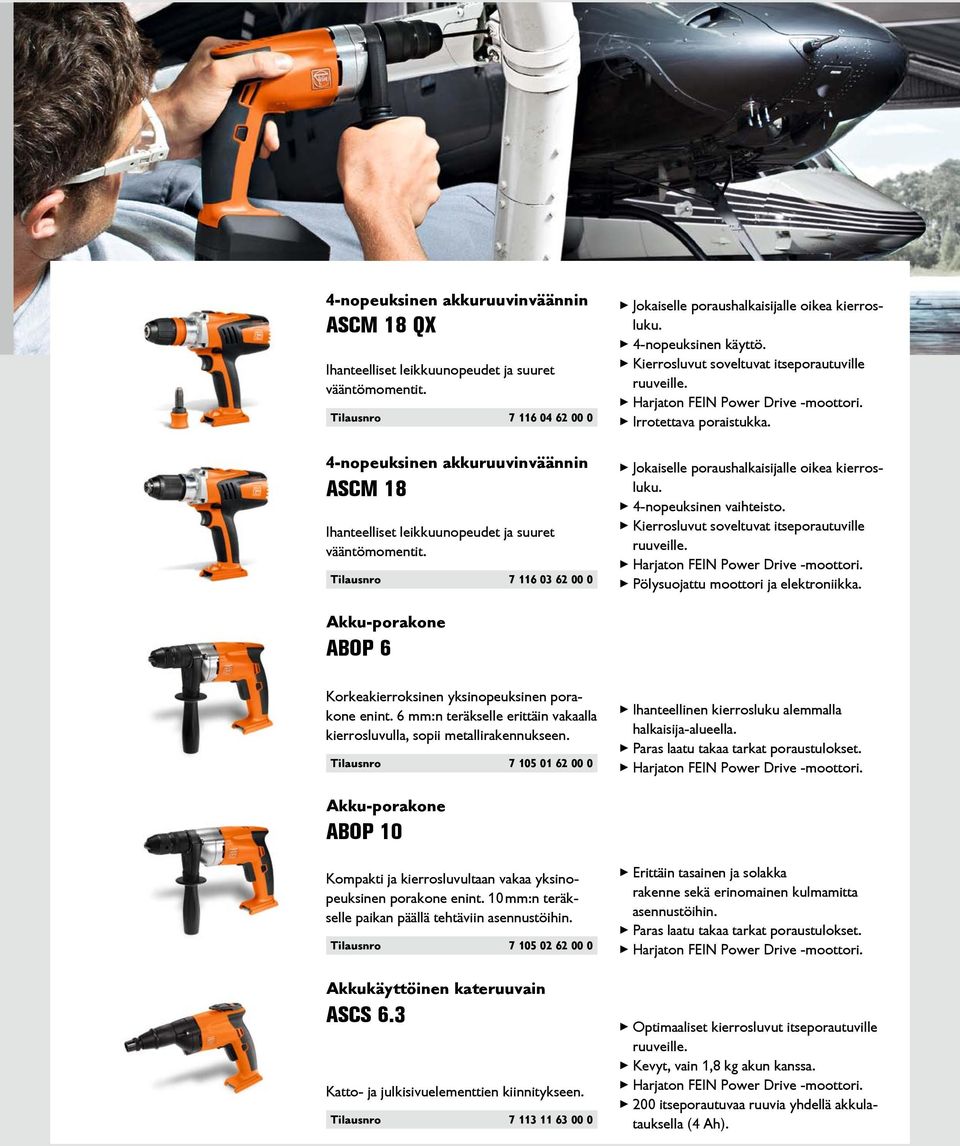 4-nopeuksinen akkuruuvinväännin
ASCM 18 QX

Ihanteelliset leikkuunopeudet ja suuret vääntömomentit.

Tilausnro 7 116 04 62 00 0

▶ Jokaiselle poraushalkaisijalle oikea kierrosluku.
▶ 4-nopeuksinen käyttö.
▶ Kierrosluvut soveltuvat itseporautuville ruuveille.
▶ Harjaton FEIN Power Drive -moottori.
▶ Irrotettava poraistukka.

4-nopeuksinen akkuruuvinväännin
ASCM 18

Ihanteelliset leikkuunopeudet ja suuret vääntömomentit.

Tilausnro 7 116 03 62 00 0

▶ Jokaiselle poraushalkaisijalle oikea kierrosluku.
▶ 4-nopeuksinen vaihteisto.
▶ Kierrosluvut soveltuvat itseporautuville ruuveille.
▶ Harjaton FEIN Power Drive -moottori.
▶ Pölysuojattu moottori ja elektroniikka.

Akku-porakone
ABOP 6

Korkeakierroksinen yksinopeuksinen porakone enint. 6 mm:n teräkselle erittäin vakaalla kierrosluvulla, sopii metallirakennukseen.

Tilausnro 7 105 01 62 00 0

▶ Ihanteellinen kierrosluku alemmalla halkaisija-alueella.
▶ Paras laatu takaa tarkat poraustulokset.
▶ Harjaton FEIN Power Drive -moottori.

Akku-porakone
ABOP 10

Kompakti ja kierrosluvultaan vakaa yksinopeuksinen porakone enint. 10 mm:n teräkselle paikan päällä tehtäviin asennustöihin.

Tilausnro 7 105 02 62 00 0

▶ Erittäin tasainen ja solakka rakenne sekä erinomainen kulmamitta asennustöihin.
▶ Paras laatu takaa tarkat poraustulokset.
▶ Harjaton FEIN Power Drive -moottori.

Akkukäyttöinen kateruuvain
ASCS 6.3

Katto- ja julkisivuelementtien kiinnitykseen.

Tilausnro 7 113 11 63 00 0

▶ Optimaaliset kierrosluvut itseporautuville ruuveille.
▶ Kevyt, vain 1,8 kg akun kanssa.
▶ Harjaton FEIN Power Drive -moottori.
▶ 200 itseporautuvaa ruuvia yhdellä akkulatauksella (4 Ah).